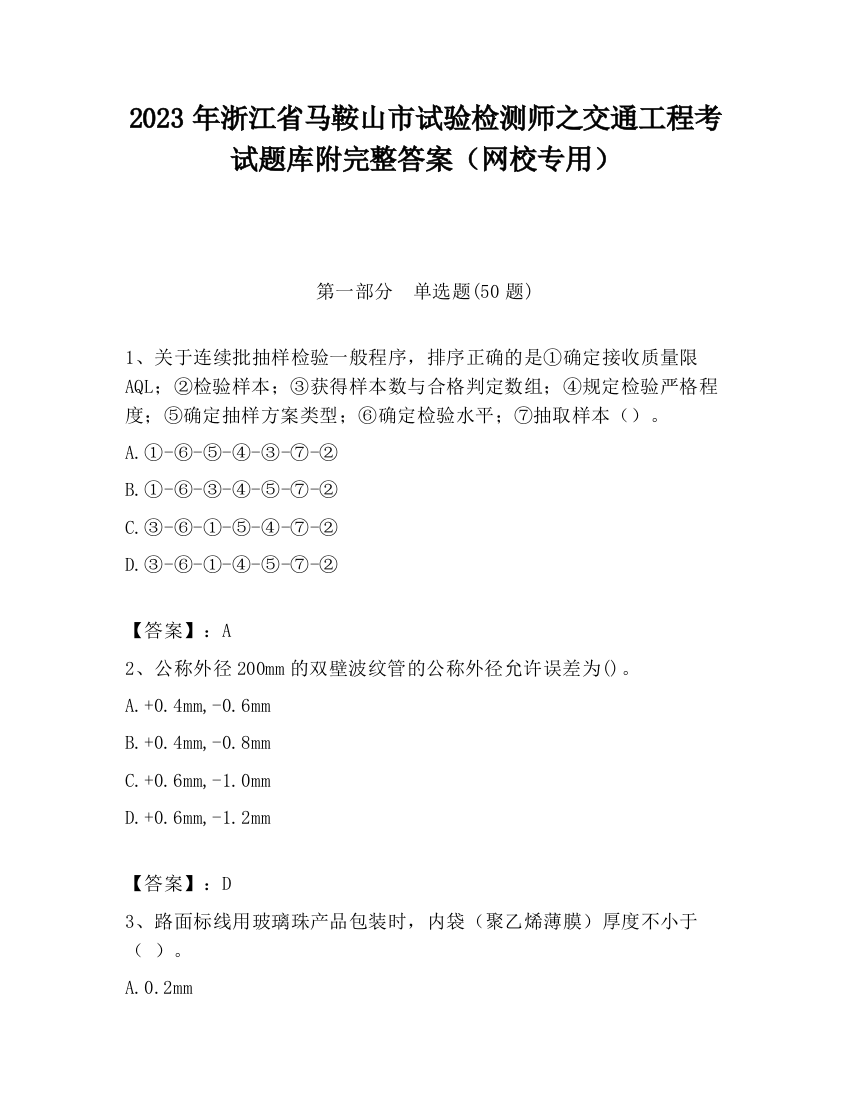 2023 年浙江省马鞍山市试验检测师之交通工程考试题库附完整答案（网校专用）

第一部分　单选题(50 题)

1、关于连续批抽样检验一般程序，排序正确的是①确定接收质量限 AQL；②检验样本；③获得样本数与合格判定数组；④规定检验严格程度；⑤确定抽样方案类型；⑥确定检验水平；⑦抽取样本（）。

A.①-⑥-⑤-④-③-⑦-②

B.①-⑥-③-④-⑤-⑦-②

C.③-⑥-①-⑤-④-⑦-②

D.③-⑥-①-④-⑤-⑦-②

【答案】：A

2、公称外径 200mm 的双壁波纹管的公称外径允许误差为()。

A.+0.4mm,-0.6mm

B.+0.4mm,-0.8mm

C.+0.6mm,-1.0mm

D.+0.6mm,-1.2mm

【答案】：D

3、路面标线用玻璃珠产品包装时，内袋（聚乙烯薄膜）厚度不小于（ ）。

A.0.2mm